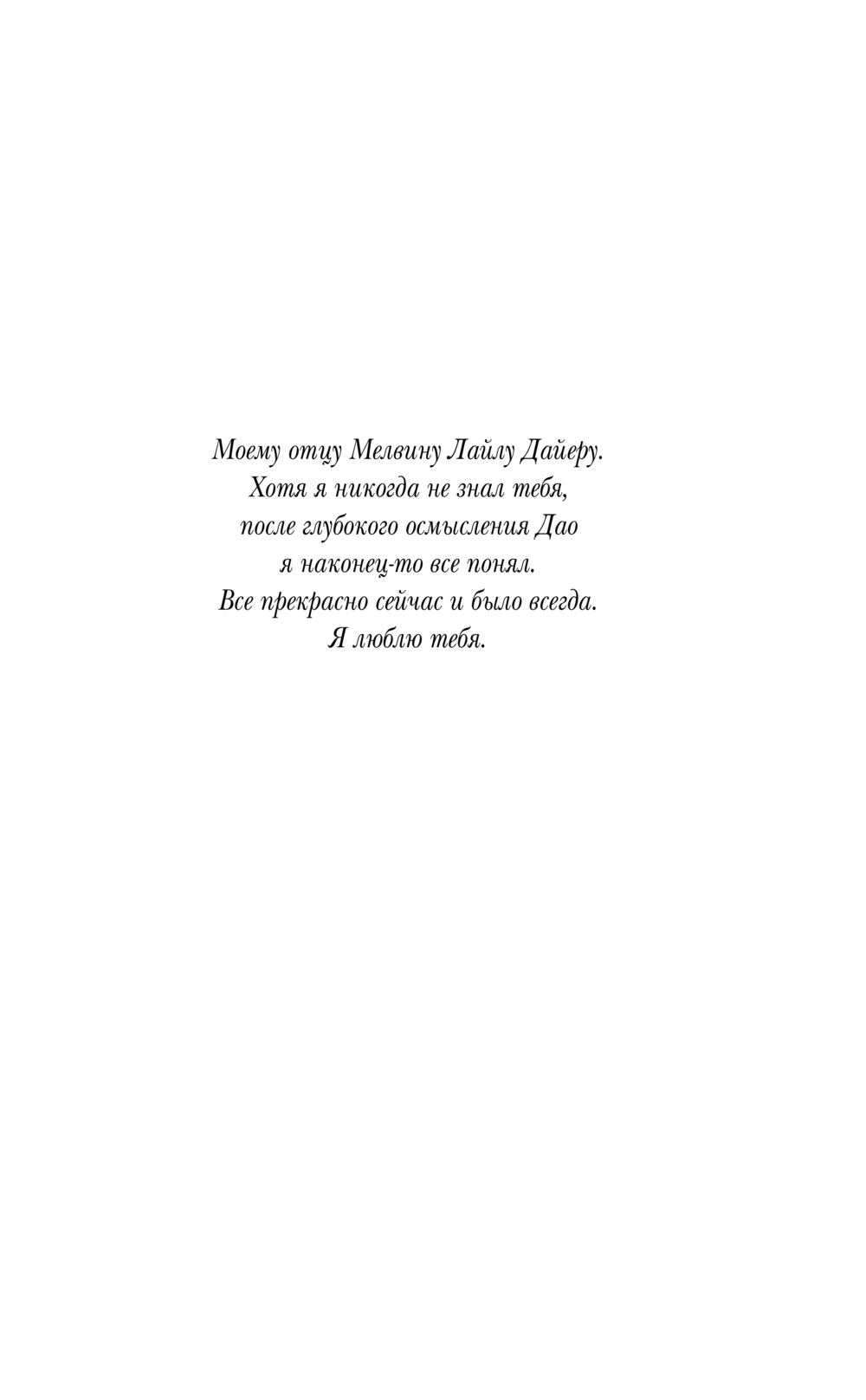 Моему отцу Мелвину Лайлу Дайеру.
Хотя я никогда не знал тебя,
после глубокого осмысления Дао
я наконец-то все понял.
Все прекрасно сейчас и было всегда.
Я люблю тебя.